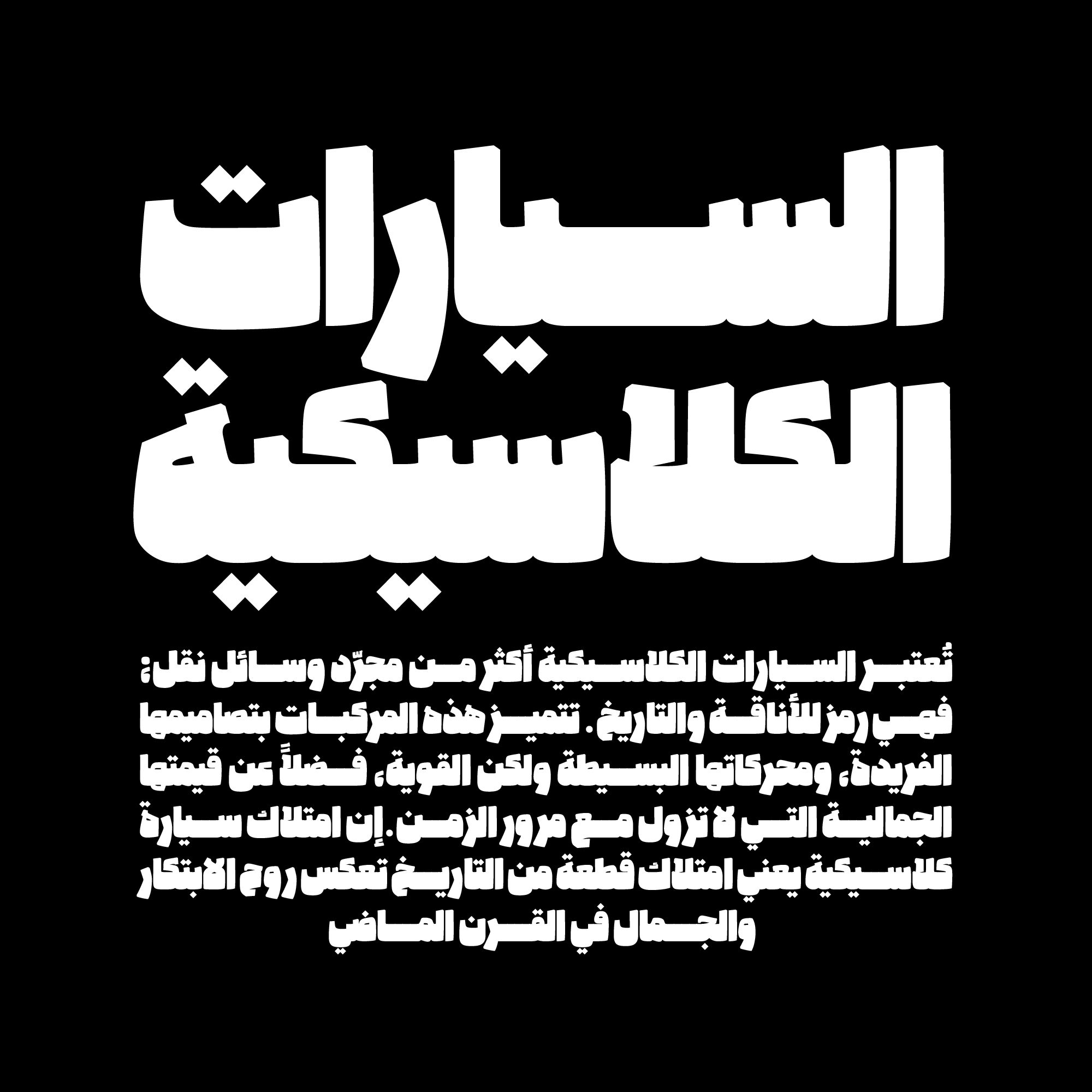 السيارات
الكلاسيكية

تُعتبر السيارات الكلاسيكية أكثر من مجرّد وسائل نقل؛ فهي رمز للأناقة والتاريخ. تتميز هذه المركبات بتصاميمها الفريدة، ومحركاتها البسيطة ولكن القوية، فضلاً عن قيمتها الجمالية التي لا تزول مع مرور الزمن. إن امتلاك سيارة كلاسيكية يعني امتلاك قطعة من التاريخ تعكس روح الابتكار والجمال في القرن الماضي